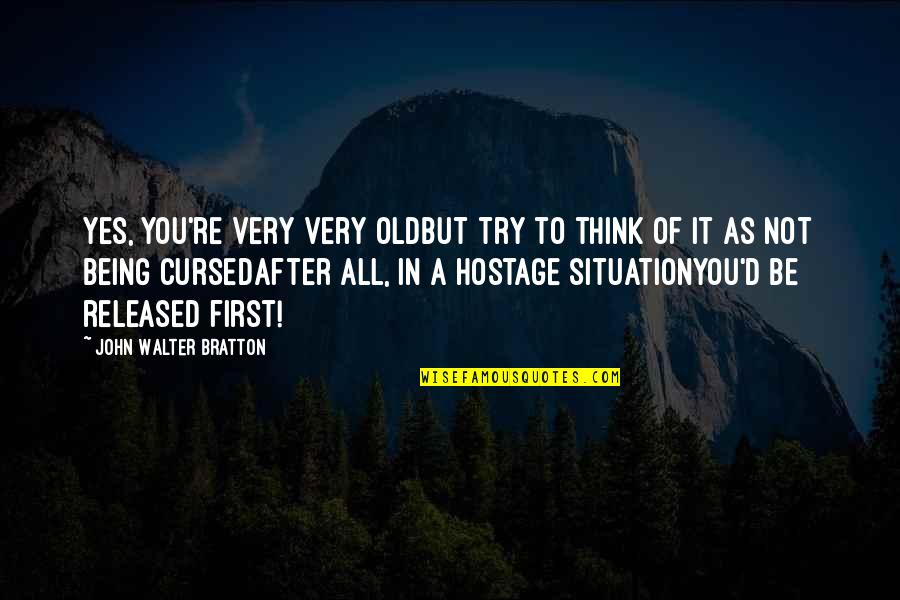 YES, YOU'RE VERY VERY OLDBUT TRY TO THINK OF IT AS NOT BEING CURSEDAFTER ALL, IN A HOSTAGE SITUATIONYOU'D BE RELEASED FIRST!

~ JOHN WALTER BRATTON

WISEFAMOUSQUOTES.COM